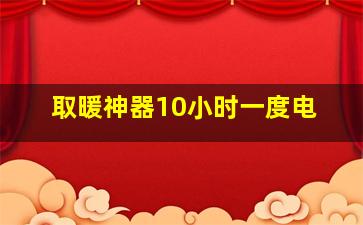 取暖神器10小时一度电